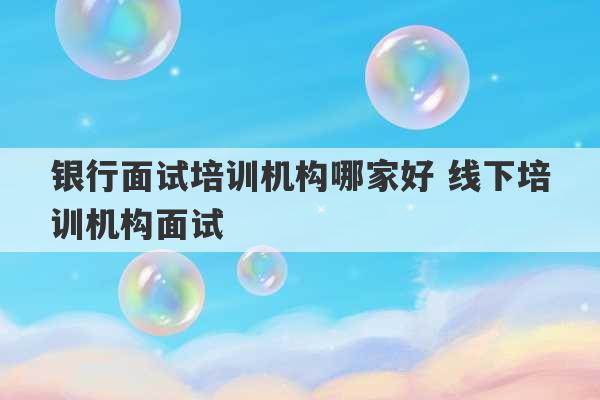 银行面试培训机构哪家好 线下培训机构面试